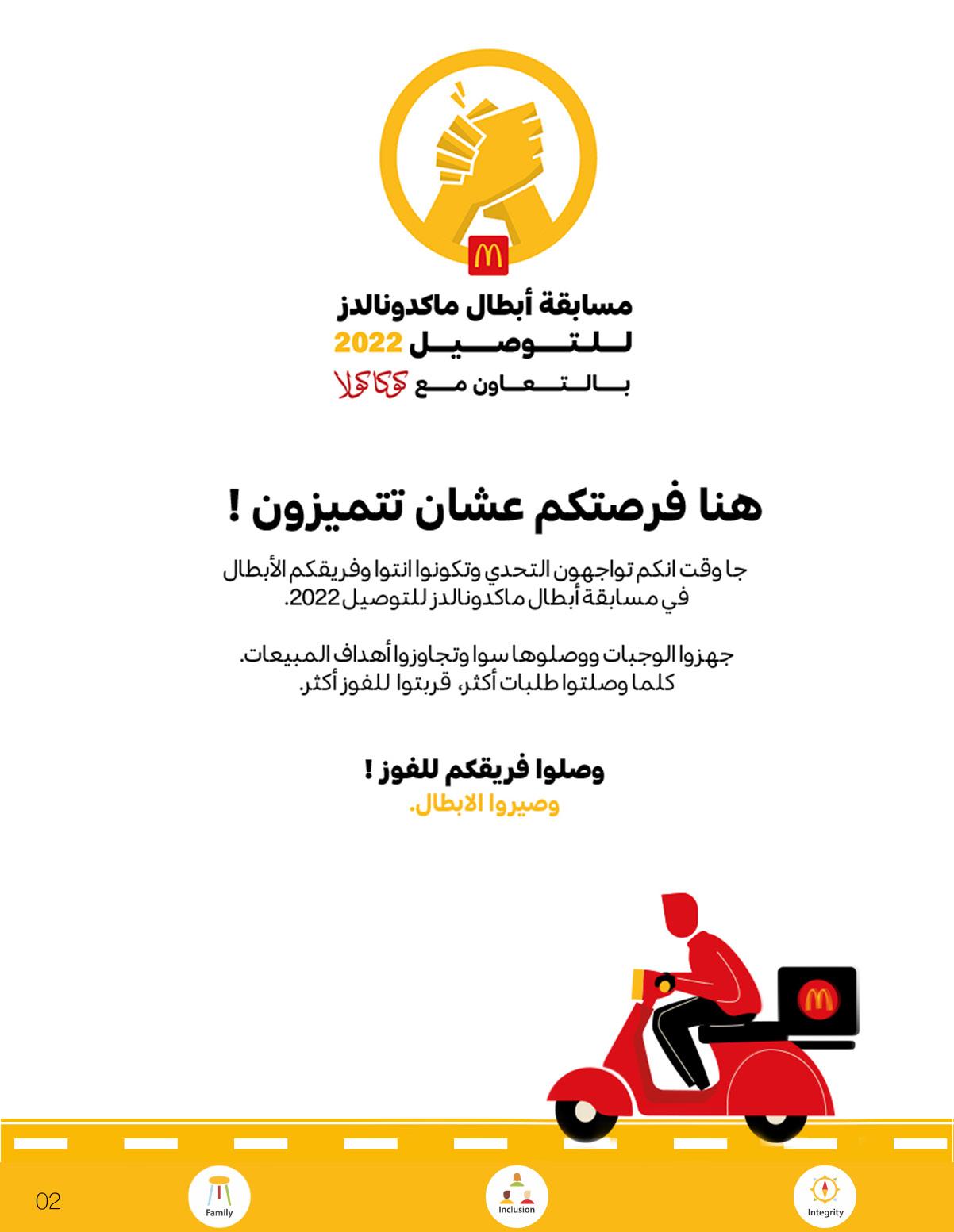 مسابقة أبطال ماكدونالدز
للتوصيل 2022
بالتعاون مع كوكاكولا

هنا فرصتكم عشان تتميزون !

جا وقت انكم تواجهون التحدي وتكونوا انتوا وفريقكم الأبطال في مسابقة أبطال ماكدونالدز للتوصيل 2022.

جهزوا الوجبات ووصلوها سوا وتجاوزوا أهداف المبيعات. كلما وصلتوا طلبات أكثر، قربتوا للفوز أكثر.

وصلوا فريقكم للفوز !
وصيروا الابطال.

02
Family
Inclusion
Integrity